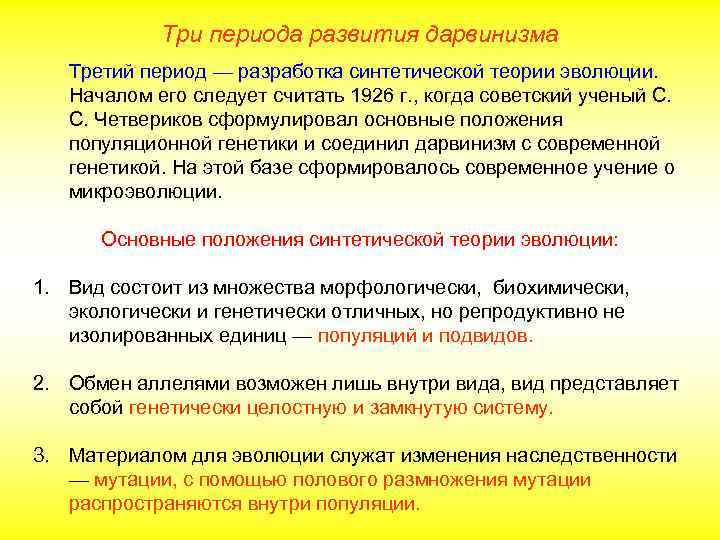 Три периода развития дарвинизма

Третий период — разработка синтетической теории эволюции. Началом его следует считать 1926 г., когда советский ученый С. С. Четвериков сформулировал основные положения популяционной генетики и соединил дарвинизм с современной генетикой. На этой базе сформировалось современное учение о микроэволюции.

Основные положения синтетической теории эволюции:

1. Вид состоит из множества морфологически, биохимически, экологически и генетически отличных, но репродуктивно не изолированных единиц — популяций и подвидов.

2. Обмен аллелями возможен лишь внутри вида, вид представляет собой генетически целостную и замкнутую систему.

3. Материалом для эволюции служат изменения наследственности — мутации, с помощью полового размножения мутации распространяются внутри популяции.